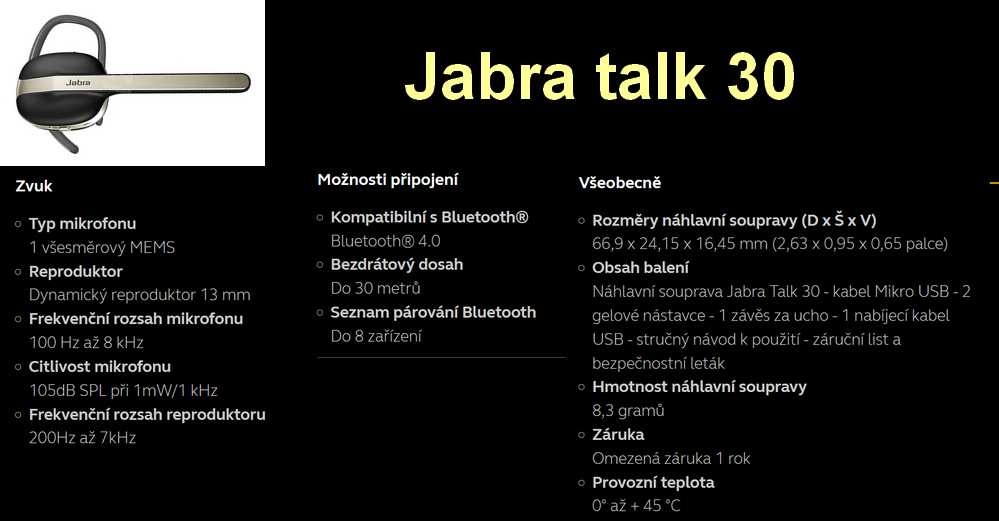 Jabra

Jabra talk 30

Zvuk

Typ mikrofonu
1 všesměrový MEMS
Reproduktor
Dynamický reproduktor 13 mm
Frekvenční rozsah mikrofonu
100 Hz až 8 kHz
Citlivost mikrofonu
105dB SPL při 1mW/1 kHz
Frekvenční rozsah reproduktoru
200Hz až 7kHz

Možnosti připojení

Kompatibilní s Bluetooth®
Bluetooth® 4.0
Bezdrátový dosah
Do 30 metrů
Seznam párování Bluetooth
Do 8 zařízení

Všeobecně

Rozměry náhlavní soupravy (D x Š x V)
66,9 x 24,15 x 16,45 mm (2,63 x 0,95 x 0,65 palce)
Obsah balení
Náhlavní souprava Jabra Talk 30 - kabel Mikro USB - 2 gelové nástavce - 1 závěs za ucho - 1 nabíjecí kabel USB - stručný návod k použití - záruční list a bezpečnostní leták
Hmotnost náhlavní soupravy
8,3 gramů
Záruka
Omezená záruka 1 rok
Provozní teplota
0° až + 45 °C